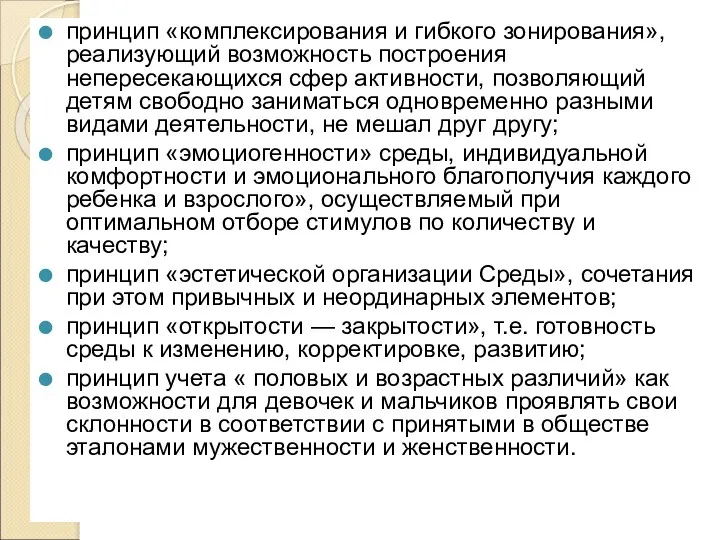 принцип «комплексирования и гибкого зонирования», реализующий возможность построения непересекающихся сфер активности, позволяющий детям свободно заниматься одновременно разными видами деятельности, не мешал друг другу;

принцип «эмоциогенности» среды, индивидуальной комфортности и эмоционального благополучия каждого ребенка и взрослого», осуществляемый при оптимальном отборе стимулов по количеству и качеству;

принцип «эстетической организации Среды», сочетания при этом привычных и неординарных элементов;

принцип «открытости — закрытости», т.е. готовность среды к изменению, корректировке, развитию;

принцип учета « половых и возрастных различий» как возможности для девочек и мальчиков проявлять свои склонности в соответствии с принятыми в обществе эталонами мужественности и женственности.